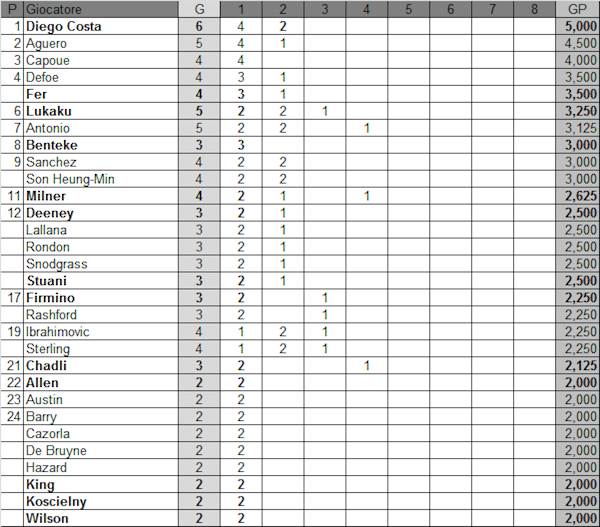 | P | Giocatore | G | 1 | 2 | 3 | 4 | 5 | 6 | 7 | 8 | GP |
|---|---|---|---|---|---|---|---|---|---|---|---|
| 1 | Diego Costa | 6 | 4 | 2 | | | | | | | 5,000 |
| 2 | Aguero | 5 | 4 | 1 | | | | | | | 4,500 |
| 3 | Capoue | 4 | 4 | | | | | | | | 4,000 |
| 4 | Defoe | 4 | 3 | 1 | | | | | | | 3,500 |
| | Fer | 4 | 3 | 1 | | | | | | | 3,500 |
| 6 | Lukaku | 5 | 2 | 2 | 1 | | | | | | 3,250 |
| 7 | Antonio | 5 | 2 | 2 | | 1 | | | | | 3,125 |
| 8 | Benteke | 3 | 3 | | | | | | | | 3,000 |
| 9 | Sanchez | 4 | 2 | 2 | | | | | | | 3,000 |
| | Son Heung-Min | 4 | 2 | 2 | | | | | | | 3,000 |
| 11 | Milner | 4 | 2 | 1 | | 1 | | | | | 2,625 |
| 12 | Deeney | 3 | 2 | 1 | | | | | | | 2,500 |
| | Lallana | 3 | 2 | 1 | | | | | | | 2,500 |
| | Rondon | 3 | 2 | 1 | | | | | | | 2,500 |
| | Snodgrass | 3 | 2 | 1 | | | | | | | 2,500 |
| | Stuani | 3 | 2 | 1 | | | | | | | 2,500 |
| 17 | Firmino | 3 | 2 | | 1 | | | | | | 2,250 |
| | Rashford | 3 | 2 | | 1 | | | | | | 2,250 |
| 19 | Ibrahimovic | 4 | 1 | 2 | 1 | | | | | | 2,250 |
| | Sterling | 4 | 1 | 2 | 1 | | | | | | 2,250 |
| 21 | Chadli | 3 | 2 | | | 1 | | | | | 2,125 |
| 22 | Allen | 2 | 2 | | | | | | | | 2,000 |
| 23 | Austin | 2 | 2 | | | | | | | | 2,000 |
| 24 | Barry | 2 | 2 | | | | | | | | 2,000 |
| | Cazorla | 2 | 2 | | | | | | | | 2,000 |
| | De Bruyne | 2 | 2 | | | | | | | | 2,000 |
| | Hazard | 2 | 2 | | | | | | | | 2,000 |
| | King | 2 | 2 | | | | | | | | 2,000 |
| | Koscielny | 2 | 2 | | | | | | | | 2,000 |
| | Wilson | 2 | 2 | | | | | | | | 2,000 |